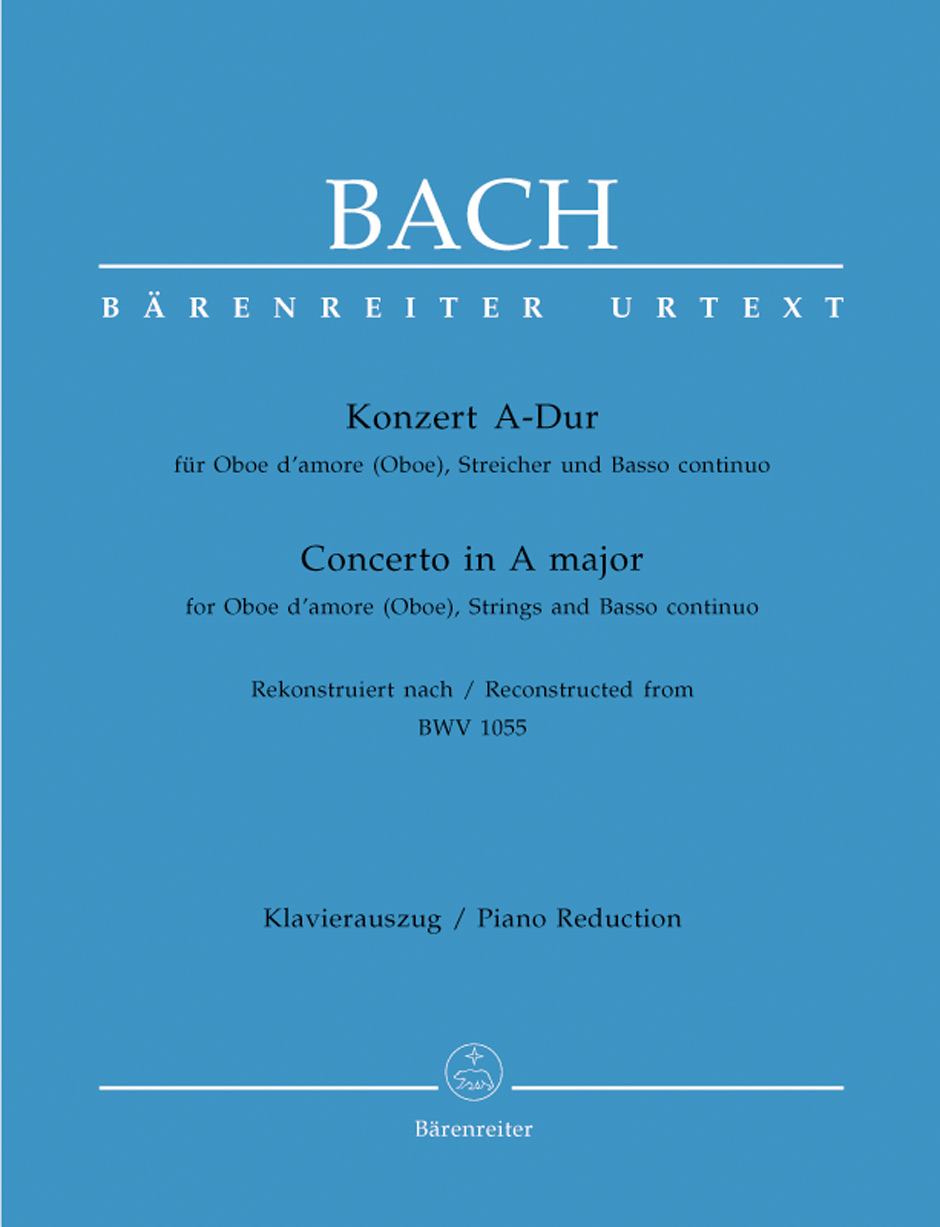 BACH

BÄRENREITER URTEXT

Konzert A-Dur
für Oboe d'amore (Oboe), Streicher und Basso continuo

Concerto in A major
for Oboe d'amore (Oboe), Strings and Basso continuo

Rekonstruiert nach / Reconstructed from
BWV 1055

Klavierauszug / Piano Reduction

Bärenreiter